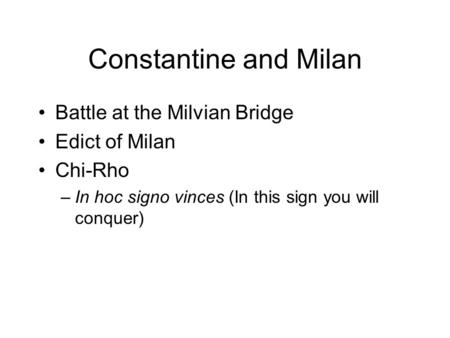 Constantine and Milan

• Battle at the Milvian Bridge
• Edict of Milan
• Chi-Rho
– In hoc signo vinces (In this sign you will conquer)